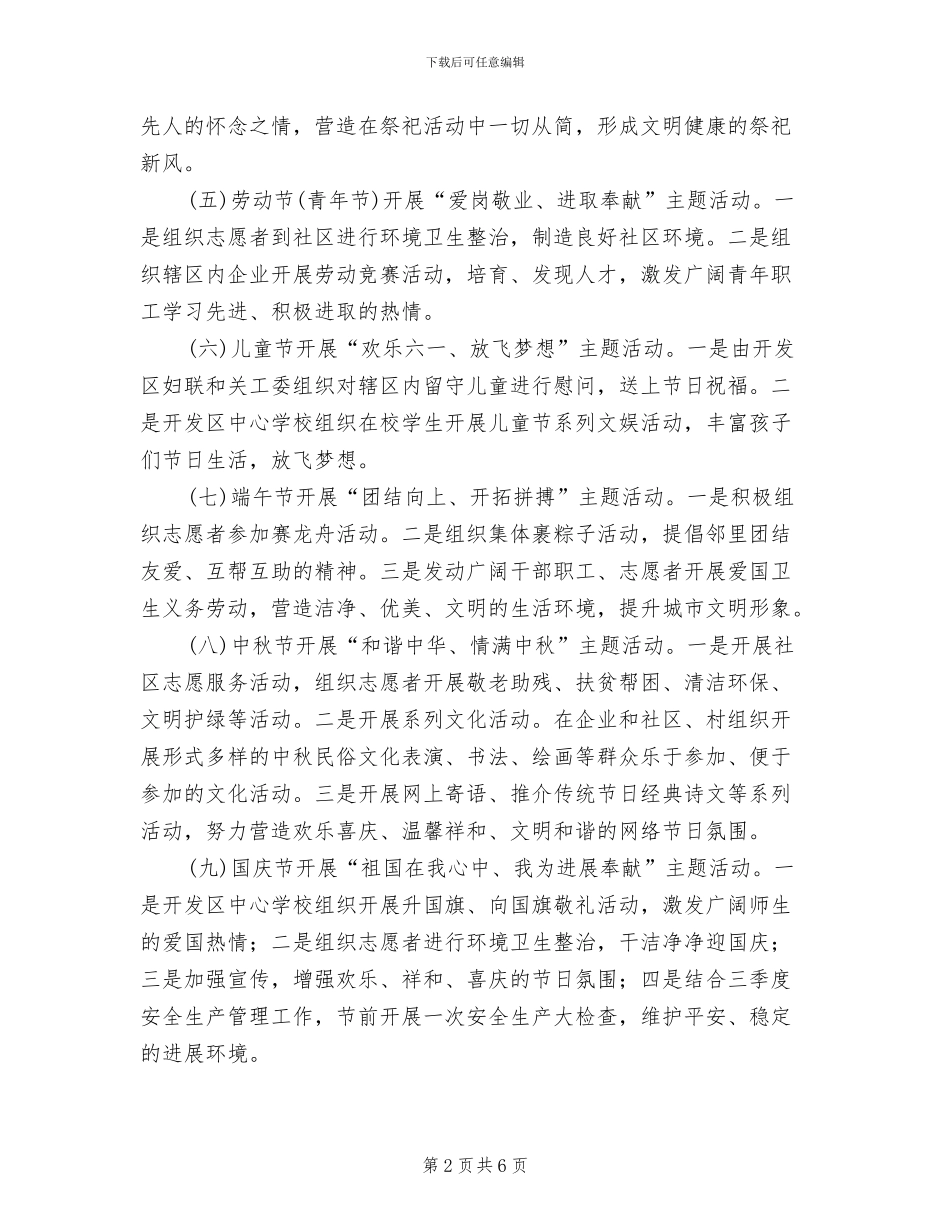 下载后可任意编辑

先人的怀念之情，营造在祭祀活动中一切从简，形成文明健康的祭祀新风。

(五)劳动节(青年节)开展“爱岗敬业、进取奉献”主题活动。一是组织志愿者到社区进行环境卫生整治，制造良好社区环境。二是组织辖区内企业开展劳动竞赛活动，培育、发现人才，激发广阔青年职工学习先进、积极进取的热情。

(六)儿童节开展“欢乐六一、放飞梦想”主题活动。一是由开发区妇联和关工委组织对辖区内留守儿童进行慰问，送上节日祝福。二是开发区中心学校组织在校学生开展儿童节系列文娱活动，丰富孩子们节日生活，放飞梦想。

(七)端午节开展“团结向上、开拓拼搏”主题活动。一是积极组织志愿者参加赛龙舟活动。二是组织集体裹粽子活动，提倡邻里团结友爱、互帮互助的精神。三是发动广阔干部职工、志愿者开展爱国卫生义务劳动，营造洁净、优美、文明的生活环境，提升城市文明形象。

(八)中秋节开展“和谐中华、情满中秋”主题活动。一是开展社区志愿服务活动，组织志愿者开展敬老助残、扶贫帮困、清洁环保、文明护绿等活动。二是开展系列文化活动。在企业和社区、村组织开展形式多样的中秋民俗文化表演、书法、绘画等群众乐于参加、便于参加的文化活动。三是开展网上寄语、推介传统节日经典诗文等系列活动，努力营造欢乐喜庆、温馨祥和、文明和谐的网络节日氛围。

(九)国庆节开展“祖国在我心中、我为进展奉献”主题活动。一是开发区中心学校组织开展升国旗、向国旗敬礼活动，激发广阔师生的爱国热情；二是组织志愿者进行环境卫生整治，干洁净净迎国庆；三是加强宣传，增强欢乐、祥和、喜庆的节日氛围；四是结合三季度安全生产管理工作，节前开展一次安全生产大检查，维护平安、稳定的进展环境。

第 2 页 共 6 页